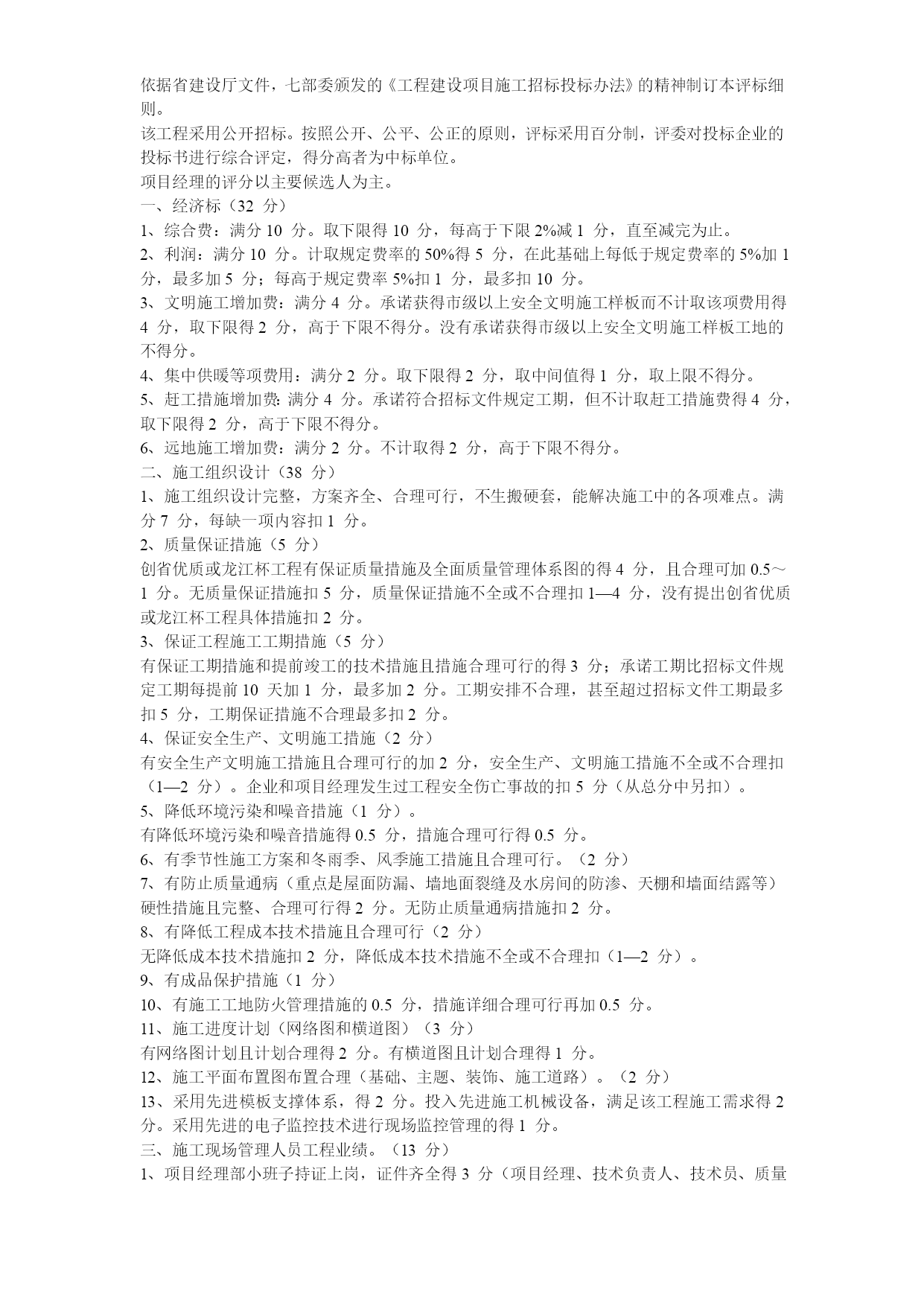 依据省建设厅文件，七部委颁发的《工程建设项目施工招标投标办法》的精神制订本评标细则。
该工程采用公开招标。按照公开、公平、公正的原则，评标采用百分制，评委对投标企业的投标书进行综合评定，得分高者为中标单位。
项目经理的评分以主要候选人为主。
一、经济标（32 分）
1、综合费：满分 10 分。取下限得 10 分，每高于下限 2%减 1 分，直至减完为止。
2、利润：满分 10 分。计取规定费率的 50%得 5 分，在此基础上每低于规定费率的 5%加 1 分，最多加 5 分；每高于规定费率 5%扣 1 分，最多扣 10 分。
3、文明施工增加费：满分 4 分。承诺获得市级以上安全文明施工样板而不计取该项费用得 4 分，取下限得 2 分，高于下限不得分。没有承诺获得市级以上安全文明施工样板工地的不得分。
4、集中供暖等项费用：满分 2 分。取下限得 2 分，取中间值得 1 分，取上限不得分。
5、赶工措施增加费：满分 4 分。承诺符合招标文件规定工期，但不计取赶工措施费得 4 分，取下限得 2 分，高于下限不得分。
6、远地施工增加费：满分 2 分。不计取得 2 分，高于下限不得分。
二、施工组织设计（38 分）
1、施工组织设计完整，方案齐全、合理可行，不生搬硬套，能解决施工中的各项难点。满分 7 分，每缺一项内容扣 1 分。
2、质量保证措施（5 分）
创省优质或龙江杯工程有保证质量措施及全面质量管理体系图的得 4 分，且合理可加 0.5～1 分。无质量保证措施扣 5 分，质量保证措施不全或不合理扣 1—4 分，没有提出创省优质或龙江杯工程具体措施扣 2 分。
3、保证工程施工工期措施（5 分）
有保证工期措施和提前竣工的技术措施且措施合理可行的得 3 分；承诺工期比招标文件规定工期每提前 10 天加 1 分，最多加 2 分。工期安排不合理，甚至超过招标文件工期最多扣 5 分，工期保证措施不合理最多扣 2 分。
4、保证安全生产、文明施工措施（2 分）
有安全生产文明施工措施且合理可行的加 2 分，安全生产、文明施工措施不全或不合理扣（1—2 分）。企业和项目经理发生过工程安全伤亡事故的扣 5 分（从总分中另扣）。
5、降低环境污染和噪音措施（1 分）。
有降低环境污染和噪音措施得 0.5 分，措施合理可行得 0.5 分。
6、有季节性施工方案和冬雨季、风季施工措施且合理可行。（2 分）
7、有防止质量通病（重点是屋面防漏、墙地面裂缝及水房间的防渗、天棚和墙面结露等）硬性措施且完整、合理可行得 2 分。无防止质量通病措施扣 2 分。
8、有降低工程成本技术措施且合理可行（2 分）
无降低成本技术措施扣 2 分，降低成本技术措施不全或不合理扣（1—2 分）。
9、有成品保护措施（1 分）
10、有施工工地防火管理措施的 0.5 分，措施详细合理可行再加 0.5 分。
11、施工进度计划（网络图和横道图）（3 分）
有网络图计划且计划合理得 2 分。有横道图且计划合理得 1 分。
12、施工平面布置图布置合理（基础、主题、装饰、施工道路）。（2 分）
13、采用先进模板支撑体系，得 2 分。投入先进施工机械设备，满足该工程施工需求得 2 分。采用先进的电子监控技术进行现场监控管理的得 1 分。
三、施工现场管理人员工程业绩。（13 分）
1、项目经理部小班子持证上岗，证件齐全得 3 分（项目经理、技术负责人、技术员、质量